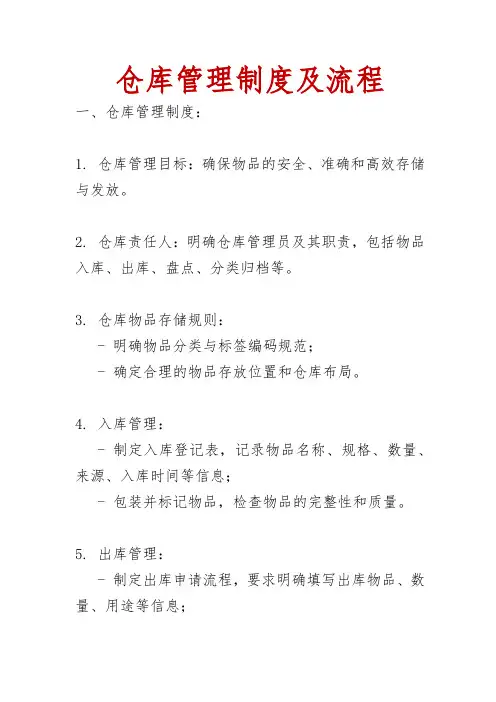 仓库管理制度及流程

一、仓库管理制度：

1. 仓库管理目标：确保物品的安全、准确和高效存储与发放。

2. 仓库责任人：明确仓库管理员及其职责，包括物品入库、出库、盘点、分类归档等。

3. 仓库物品存储规则：
- 明确物品分类与标签编码规范；
- 确定合理的物品存放位置和仓库布局。

4. 入库管理：
- 制定入库登记表，记录物品名称、规格、数量、来源、入库时间等信息；
- 包装并标记物品，检查物品的完整性和质量。

5. 出库管理：
- 制定出库申请流程，要求明确填写出库物品、数量、用途等信息；